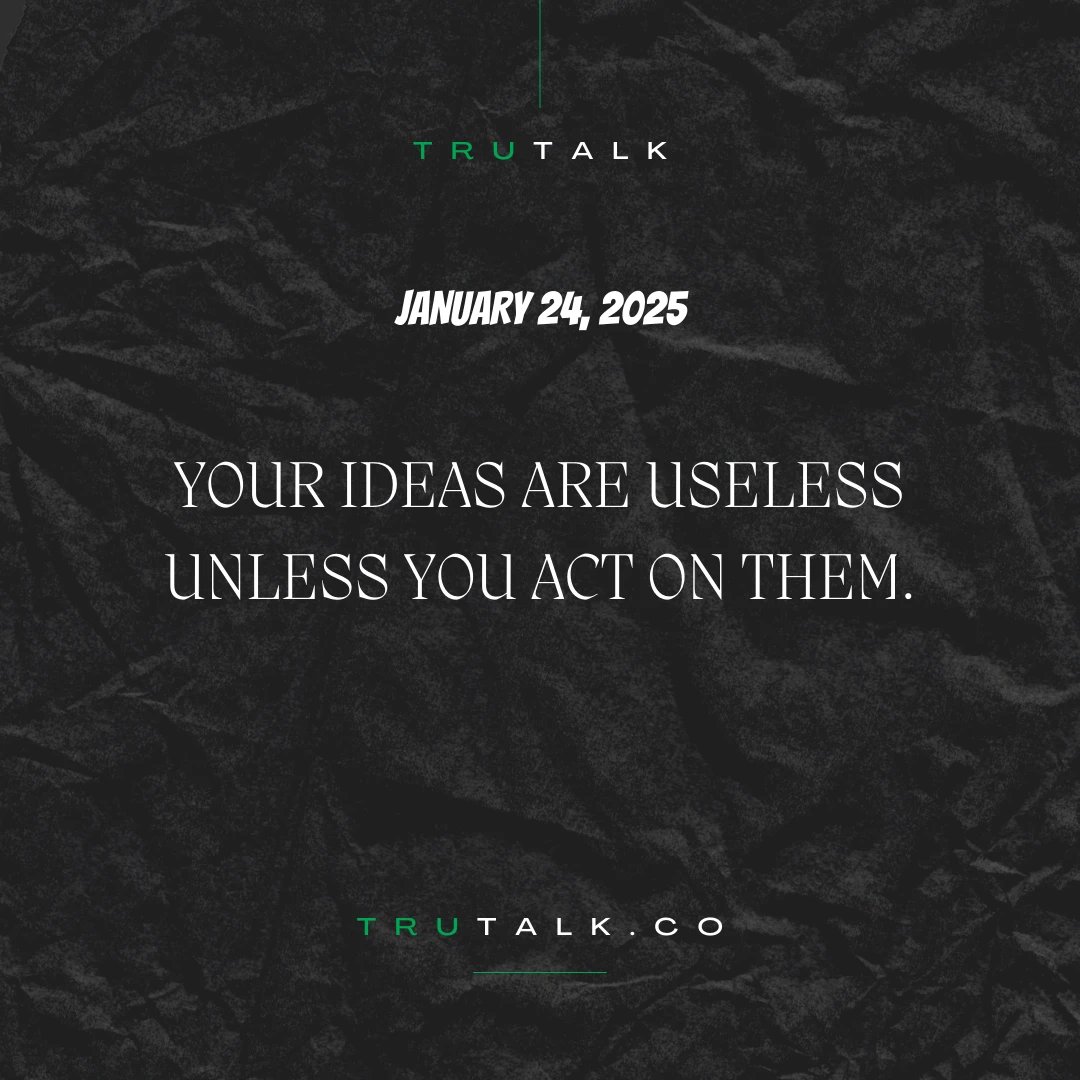 TRUTALK

JANUARY 24, 2025

YOUR IDEAS ARE USELESS UNLESS YOU ACT ON THEM.

TRUTALK.CO